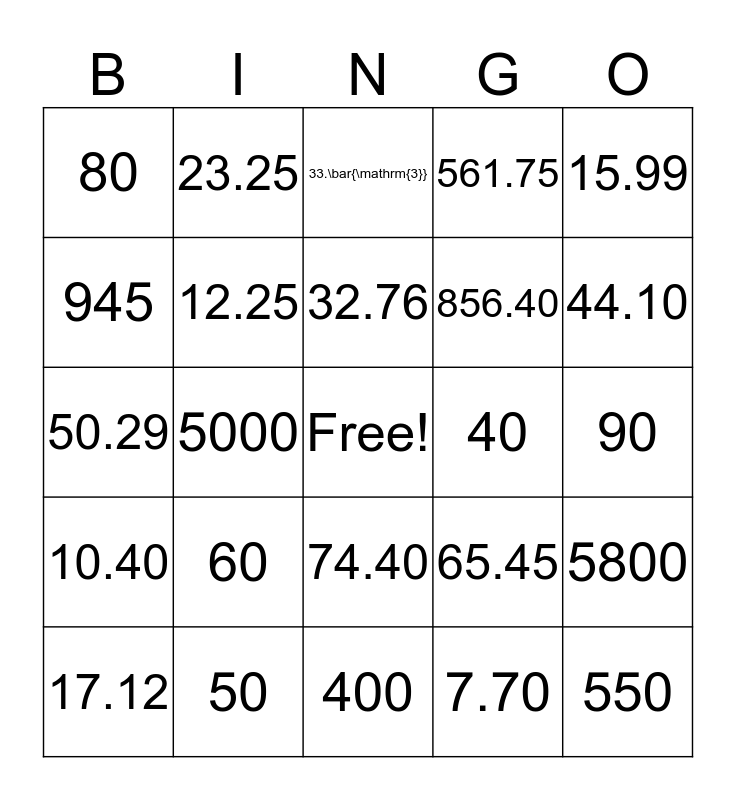 | B | I | N | G | O |
|---|---|---|---|---|
| 80 | 23.25 | 33.\bar{\mathrm{3}} | 561.75 | 15.99 |
| 945 | 12.25 | 32.76 | 856.40 | 44.10 |
| 50.29 | 5000 | Free! | 40 | 90 |
| 10.40 | 60 | 74.40 | 65.45 | 5800 |
| 17.12 | 50 | 400 | 7.70 | 550 |